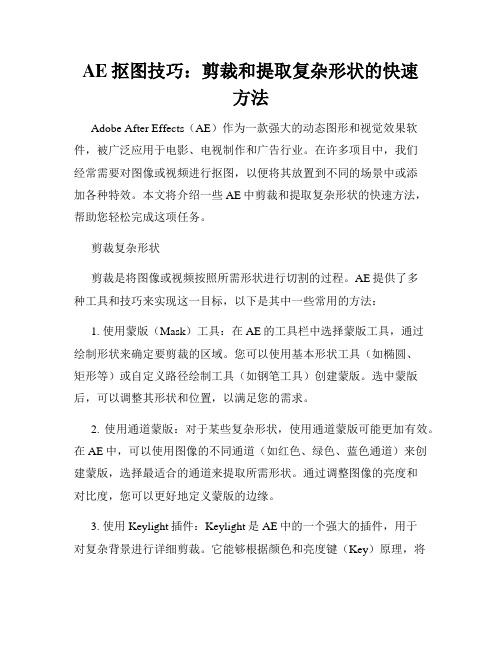 AE 抠图技巧：剪裁和提取复杂形状的快速方法

Adobe After Effects（AE）作为一款强大的动态图形和视觉效果软件，被广泛应用于电影、电视制作和广告行业。在许多项目中，我们经常需要对图像或视频进行抠图，以便将其放置到不同的场景中或添加各种特效。本文将介绍一些 AE 中剪裁和提取复杂形状的快速方法，帮助您轻松完成这项任务。

剪裁复杂形状

剪裁是将图像或视频按照所需形状进行切割的过程。AE 提供了多种工具和技巧来实现这一目标，以下是其中一些常用的方法：

1. 使用蒙版（Mask）工具：在 AE 的工具栏中选择蒙版工具，通过绘制形状来确定要剪裁的区域。您可以使用基本形状工具（如椭圆、矩形等）或自定义路径绘制工具（如钢笔工具）创建蒙版。选中蒙版后，可以调整其形状和位置，以满足您的需求。

2. 使用通道蒙版：对于某些复杂形状，使用通道蒙版可能更加有效。在 AE 中，可以使用图像的不同通道（如红色、绿色、蓝色通道）来创建蒙版，选择最适合的通道来提取所需形状。通过调整图像的亮度和对比度，您可以更好地定义蒙版的边缘。

3. 使用 Keylight 插件：Keylight 是 AE 中的一个强大的插件，用于对复杂背景进行详细剪裁。它能够根据颜色和亮度键（Key）原理，将